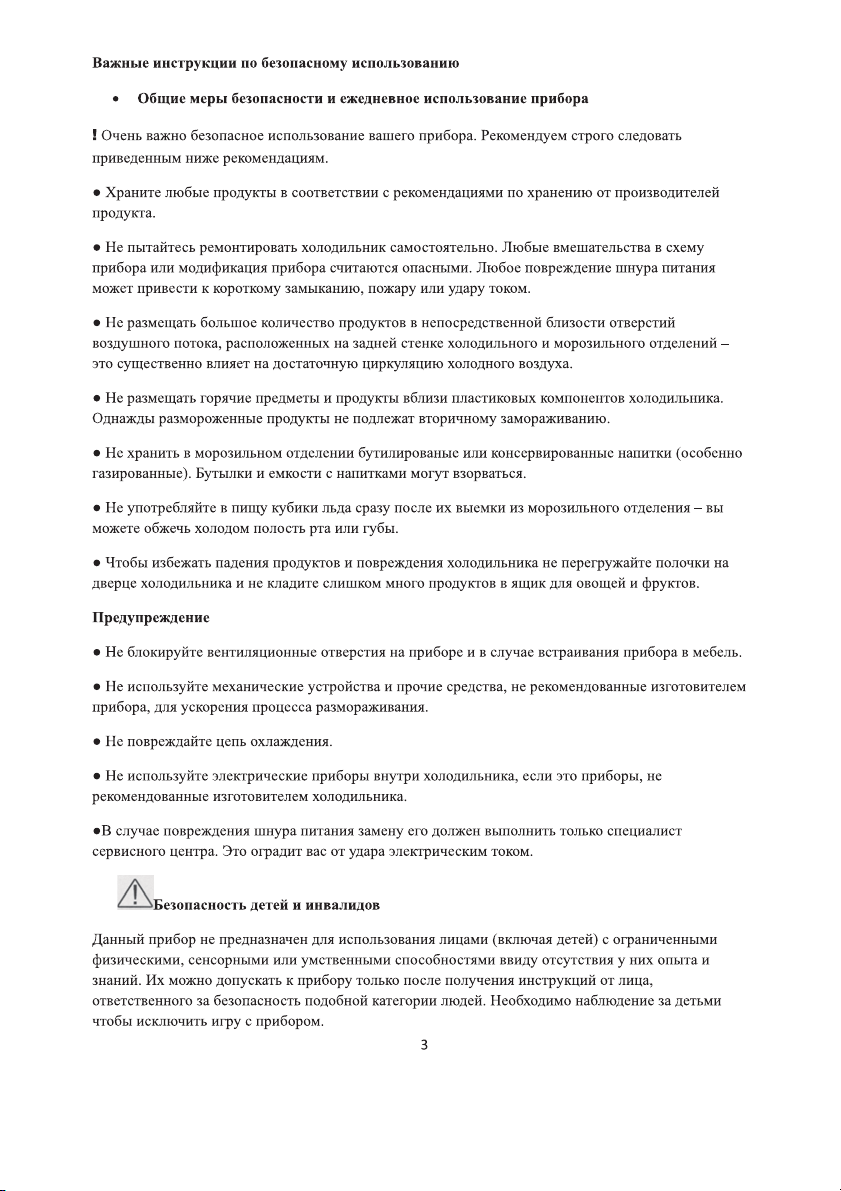 Важные инструкции по безопасному использованию

• Общие меры безопасности и ежедневное использование прибора

! Очень важно безопасное использование вашего прибора. Рекомендуем строго следовать приведенным ниже рекомендациям.

• Храните любые продукты в соответствии с рекомендациями по хранению от производителей продукта.

• Не пытайтесь ремонтировать холодильник самостоятельно. Любые вмешательства в схему прибора или модификация прибора считаются опасными. Любое повреждение шнура питания может привести к короткому замыканию, пожару или удару током.

• Не размещать большое количество продуктов в непосредственной близости отверстий воздушного потока, расположенных на задней стенке холодильного и морозильного отделений – это существенно влияет на достаточную циркуляцию холодного воздуха.

• Не размещать горячие предметы и продукты вблизи пластиковых компонентов холодильника. Однажды размороженные продукты не подлежат вторичному замораживанию.

• Не хранить в морозильном отделении бутилированые или консервированные напитки (особенно газированные). Бутылки и емкости с напитками могут взорваться.

• Не употребляйте в пищу кубики льда сразу после их выемки из морозильного отделения – вы можете обжечь холодом полость рта или губы.

• Чтобы избежать падения продуктов и повреждения холодильника не перегружайте полочки на дверце холодильника и не кладите слишком много продуктов в ящик для овощей и фруктов.

Предупреждение

• Не блокируйте вентиляционные отверстия на приборе и в случае встраивания прибора в мебель.

• Не используйте механические устройства и прочие средства, не рекомендованные изготовителем прибора, для ускорения процесса размораживания.

• Не повреждайте цепь охлаждения.

• Не используйте электрические приборы внутри холодильника, если это приборы, не рекомендованные изготовителем холодильника.

•В случае повреждения шнура питания замену его должен выполнить только специалист сервисного центра. Это оградит вас от удара электрическим током.

Безопасность детей и инвалидов

Данный прибор не предназначен для использования лицами (включая детей) с ограниченными физическими, сенсорными или умственными способностями ввиду отсутствия у них опыта и знаний. Их можно допускать к прибору только после получения инструкций от лица, ответственного за безопасность подобной категории людей. Необходимо наблюдение за детьми чтобы исключить игру с прибором.

3